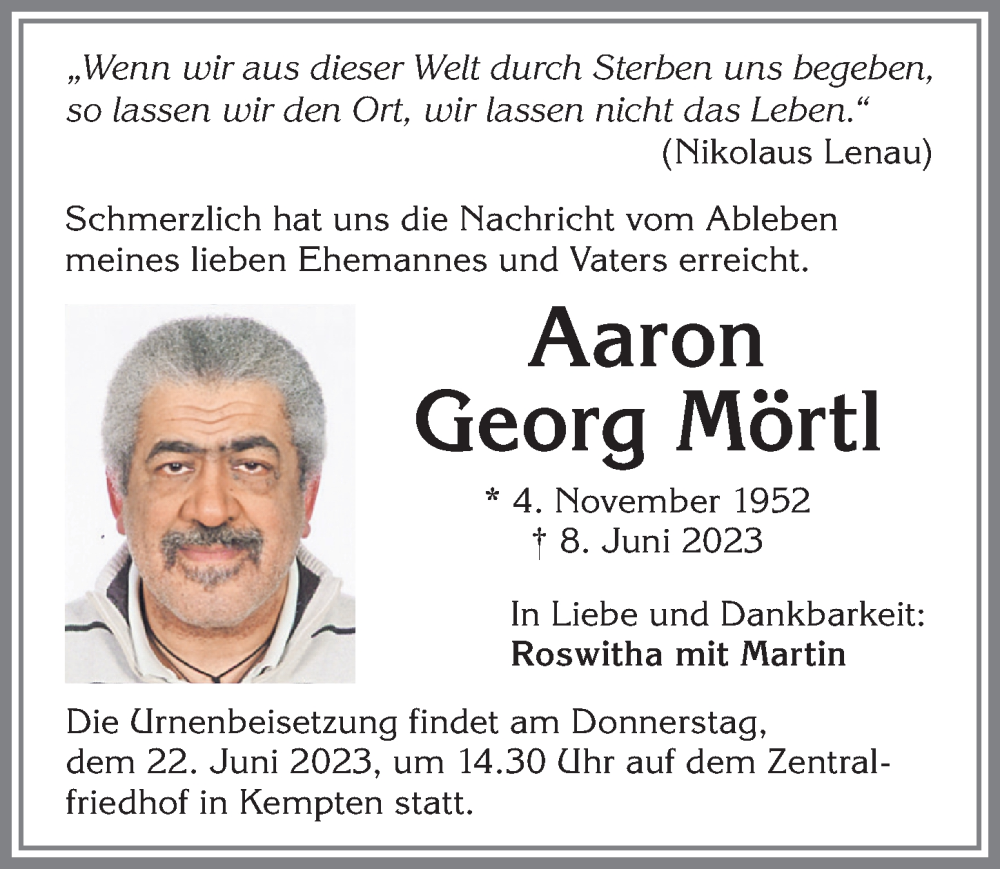 „Wenn wir aus dieser Welt durch Sterben uns begeben, so lassen wir den Ort, wir lassen nicht das Leben.“
(Nikolaus Lenau)

Schmerzlich hat uns die Nachricht vom Ableben meines lieben Ehemannes und Vaters erreicht.

Aaron
Georg Mörtl

* 4. November 1952
† 8. Juni 2023

In Liebe und Dankbarkeit:
Roswitha mit Martin

Die Urnenbeisetzung findet am Donnerstag, dem 22. Juni 2023, um 14.30 Uhr auf dem Zentralfriedhof in Kempten statt.